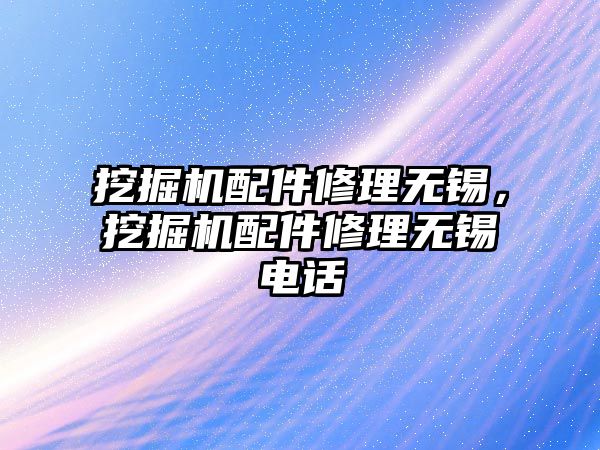 挖掘机配件修理无锡，挖掘机配件修理无锡电话